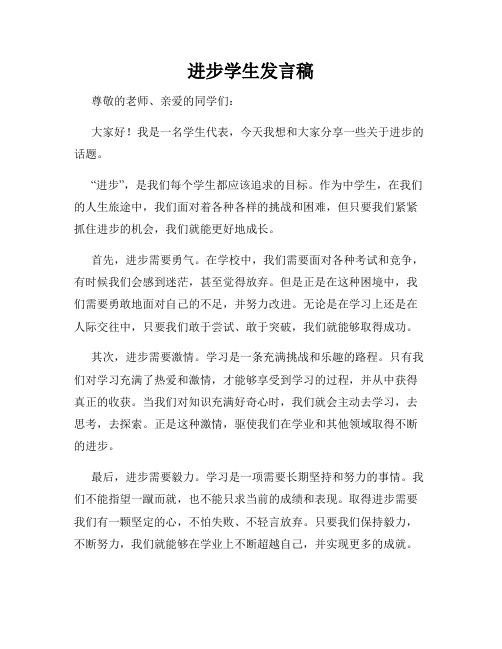 进步学生发言稿

尊敬的老师、亲爱的同学们：

大家好！我是一名学生代表，今天我想和大家分享一些关于进步的话题。

“进步”，是我们每个学生都应该追求的目标。作为中学生，在我们的人生旅途中，我们面对着各种各样的挑战和困难，但只要我们紧紧抓住进步的机会，我们就能更好地成长。

首先，进步需要勇气。在学校中，我们需要面对各种考试和竞争，有时候我们会感到迷茫，甚至觉得放弃。但是正是在这种困境中，我们需要勇敢地面对自己的不足，并努力改进。无论是在学习上还是在人际交往中，只要我们敢于尝试、敢于突破，我们就能够取得成功。

其次，进步需要激情。学习是一条充满挑战和乐趣的路程。只有我们对学习充满了热爱和激情，才能够享受到学习的过程，并从中获得真正的收获。当我们对知识充满好奇心时，我们就会主动去学习，去思考，去探索。正是这种激情，驱使我们在学业和其他领域取得不断的进步。

最后，进步需要毅力。学习是一项需要长期坚持和努力的事情。我们不能指望一蹴而就，也不能只求当前的成绩和表现。取得进步需要我们有一颗坚定的心，不怕失败、不轻言放弃。只要我们保持毅力，不断努力，我们就能够在学业上不断超越自己，并实现更多的成就。